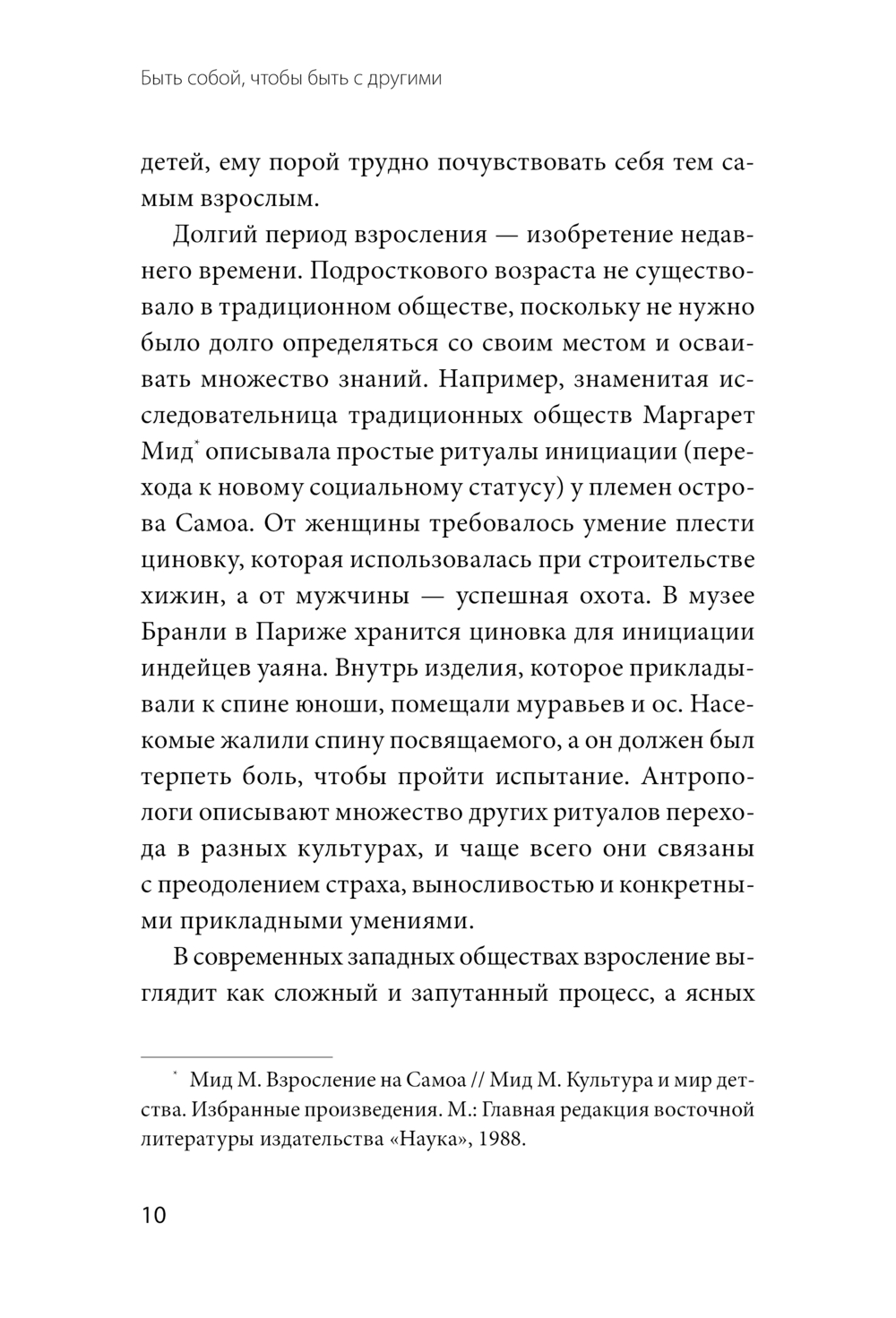 Быть собой, чтобы быть с другими

детей, ему порой трудно почувствовать себя тем самым взрослым.

Долгий период взросления — изобретение недавнего времени. Подросткового возраста не существовало в традиционном обществе, поскольку не нужно было долго определяться со своим местом и осваивать множество знаний. Например, знаменитая исследовательница традиционных обществ Маргарет Мид* описывала простые ритуалы инициации (перехода к новому социальному статусу) у племен острова Самоа. От женщины требовалось умение плести циновку, которая использовалась при строительстве хижин, а от мужчины — успешная охота. В музее Бранли в Париже хранится циновка для инициации индейцев уаяна. Внутрь изделия, которое прикладывали к спине юноши, помещали муравьев и ос. Насекомые жалили спину посвящаемого, а он должен был терпеть боль, чтобы пройти испытание. Антропологи описывают множество других ритуалов перехода в разных культурах, и чаще всего они связаны с преодолением страха, выносливостью и конкретными прикладными умениями.

В современных западных обществах взросление выглядит как сложный и запутанный процесс, а ясных

* Мид М. Взросление на Самоа // Мид М. Культура и мир детства. Избранные произведения. М.: Главная редакция восточной литературы издательства «Наука», 1988.

10